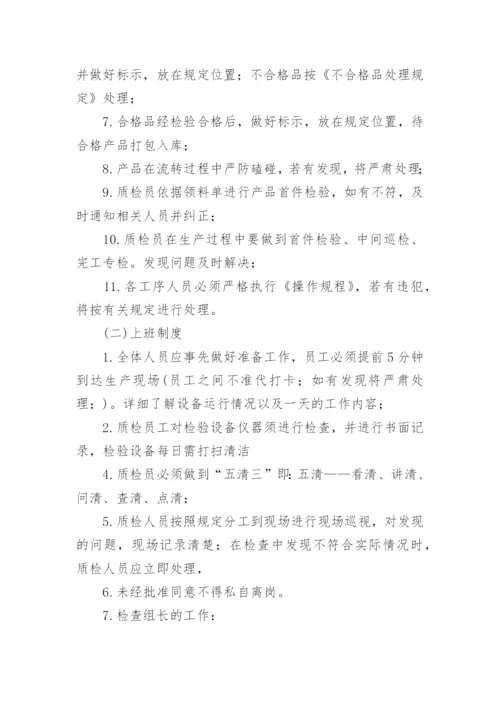 并做好标示，放在规定位置；不合格品按《不合格品处理规定》处理；

7.合格品经检验合格后，做好标示，放在规定位置，待合格产品打包入库；

8.产品在流转过程中严防磕碰，若有发现，将严肃处理；

9.质检员依据领料单进行产品首件检验，如有不符，及时通知相关人员并纠正；

10.质检员在生产过程中要做到首件检验、中间巡检、完工专检。发现问题及时解决；

11.各工序人员必须严格执行《操作规程》，若有违犯，将按有关规定进行处理。

(二)上班制度

1.全体人员应事先做好准备工作，员工必须提前5分钟到达生产现场(员工之间不准代打卡；如有发现将严肃处理；)。详细了解设备运行情况以及一天的工作内容；

2.质检员工对检验设备仪器须进行检查，并进行书面记录，检验设备每日需打扫清洁

4.质检员必须做到“五清三”即：五清——看清、讲清、问清、查清、点清；

5.质检人员按照规定分工到现场进行现场巡视，对发现的问题，现场记录清楚；在检查中发现不符合实际情况时，质检人员应立即处理，

6.未经批准同意不得私自离岗。

7.检查组长的工作：